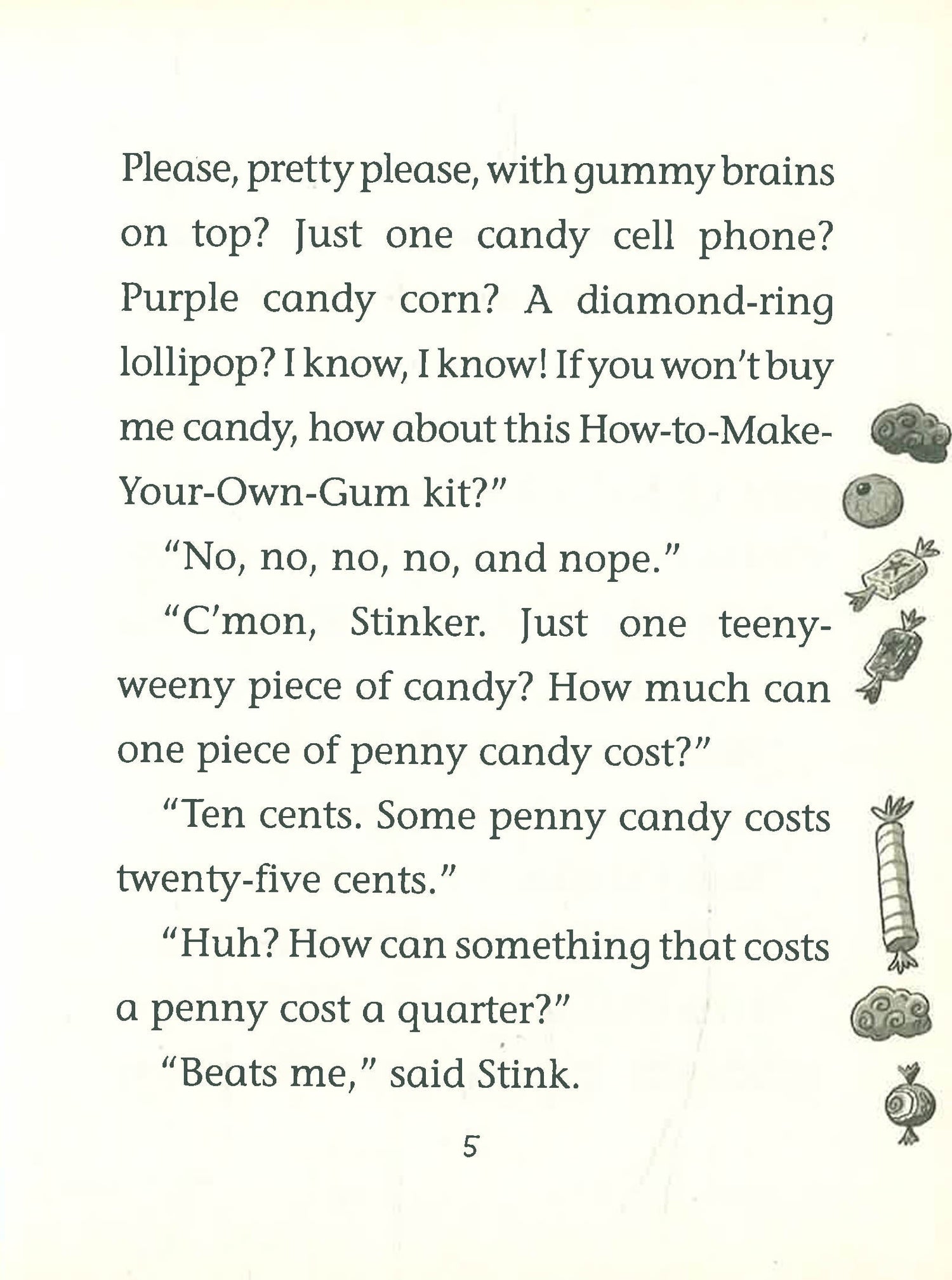 Please, pretty please, with gummy brains on top? Just one candy cell phone? Purple candy corn? A diamond-ring lollipop? I know, I know! If you won't buy me candy, how about this How-to-Make-Your-Own-Gum kit?"

"No, no, no, no, and nope."

"C'mon, Stinker. Just one teeny-weeny piece of candy? How much can one piece of penny candy cost?"

"Ten cents. Some penny candy costs twenty-five cents."

"Huh? How can something that costs a penny cost a quarter?"

"Beats me," said Stink.

5